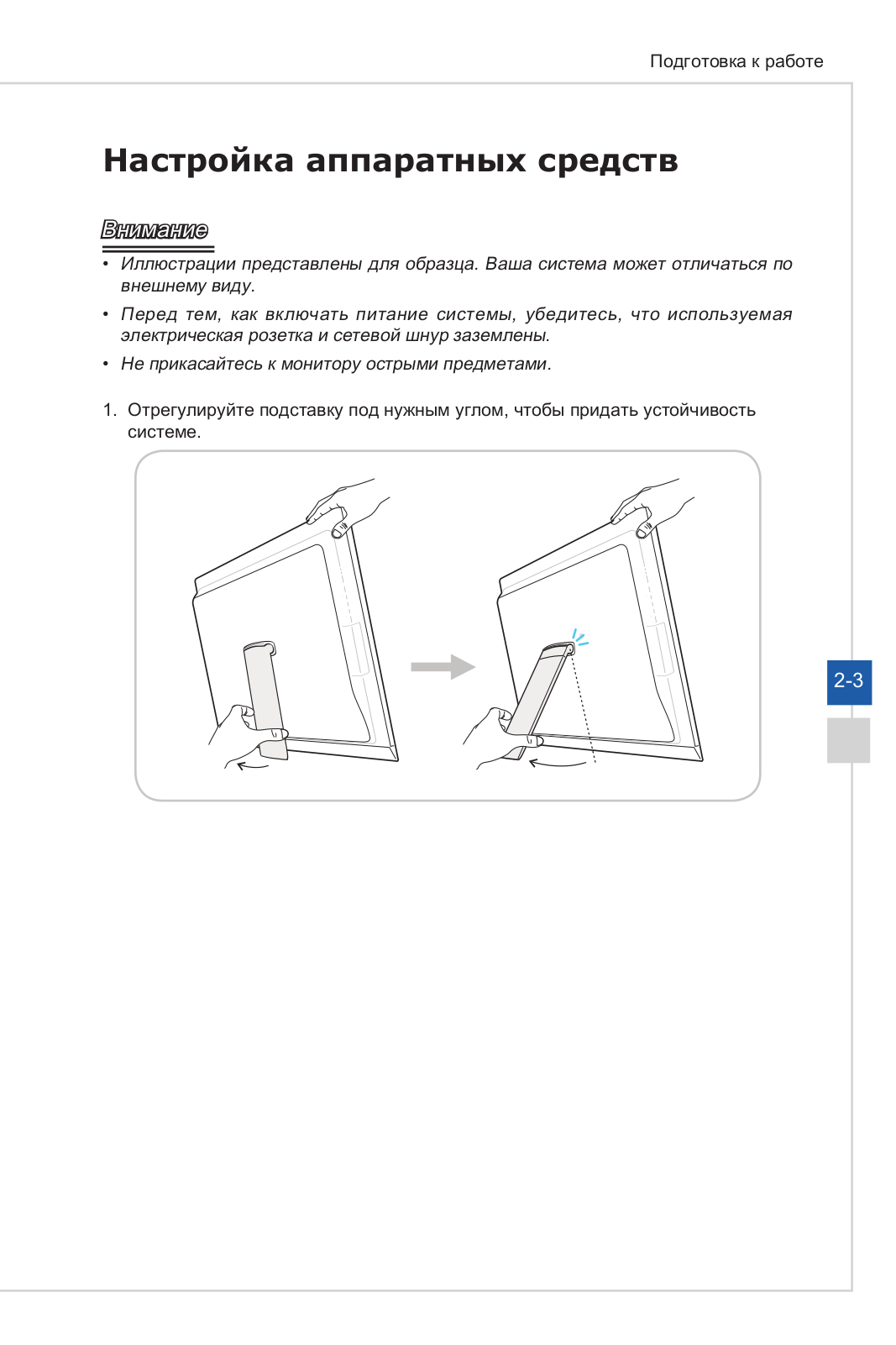 Подготовка к работе

Настройка аппаратных средств

Внимание

• Иллюстрации представлены для образца. Ваша система может отличаться по внешнему виду.
• Перед тем, как включать питание системы, убедитесь, что используемая электрическая розетка и сетевой шнур заземлены.
• Не прикасайтесь к монитору острыми предметами.

1. Отрегулируйте подставку под нужным углом, чтобы придать устойчивость системе.

2-3